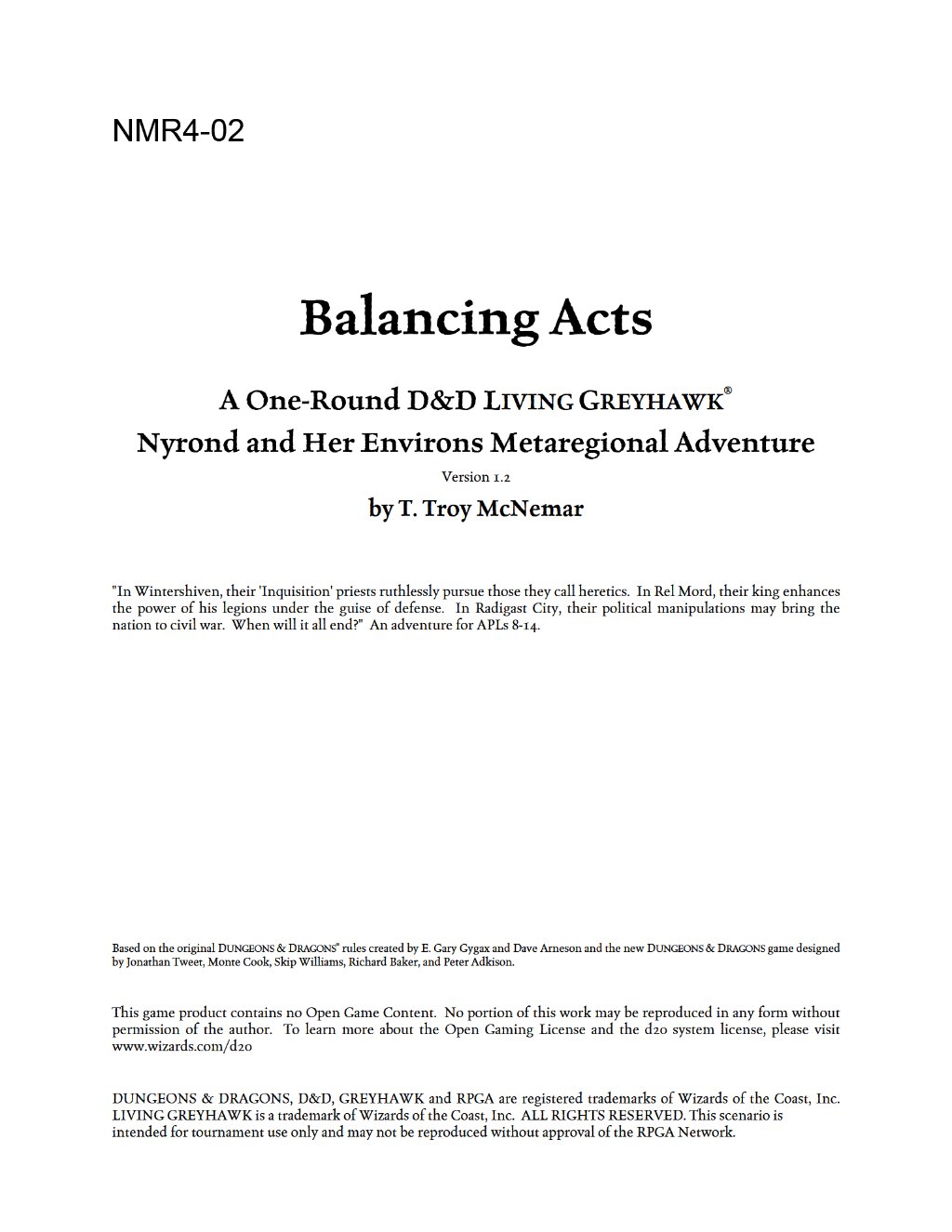 NMR4-02

Balancing Acts

A One-Round D&D LIVING GREYHAWK®
Nyrond and Her Environs Metaregional Adventure

Version 1.2

by T. Troy McNemar

"In Wintershiven, their 'Inquisition' priests ruthlessly pursue those they call heretics. In Rel Mord, their king enhances the power of his legions under the guise of defense. In Radigast City, their political manipulations may bring the nation to civil war. When will it all end?" An adventure for APLs 8-14.

Based on the original DUNGEONS & DRAGONS® rules created by E. Gary Gygax and Dave Arneson and the new DUNGEONS & DRAGONS game designed by Jonathan Tweet, Monte Cook, Skip Williams, Richard Baker, and Peter Adkison.

This game product contains no Open Game Content. No portion of this work may be reproduced in any form without permission of the author. To learn more about the Open Gaming License and the d20 system license, please visit www.wizards.com/d20

DUNGEONS & DRAGONS, D&D, GREYHAWK and RPGA are registered trademarks of Wizards of the Coast, Inc. LIVING GREYHAWK is a trademark of Wizards of the Coast, Inc. ALL RIGHTS RESERVED. This scenario is intended for tournament use only and may not be reproduced without approval of the RPGA Network.